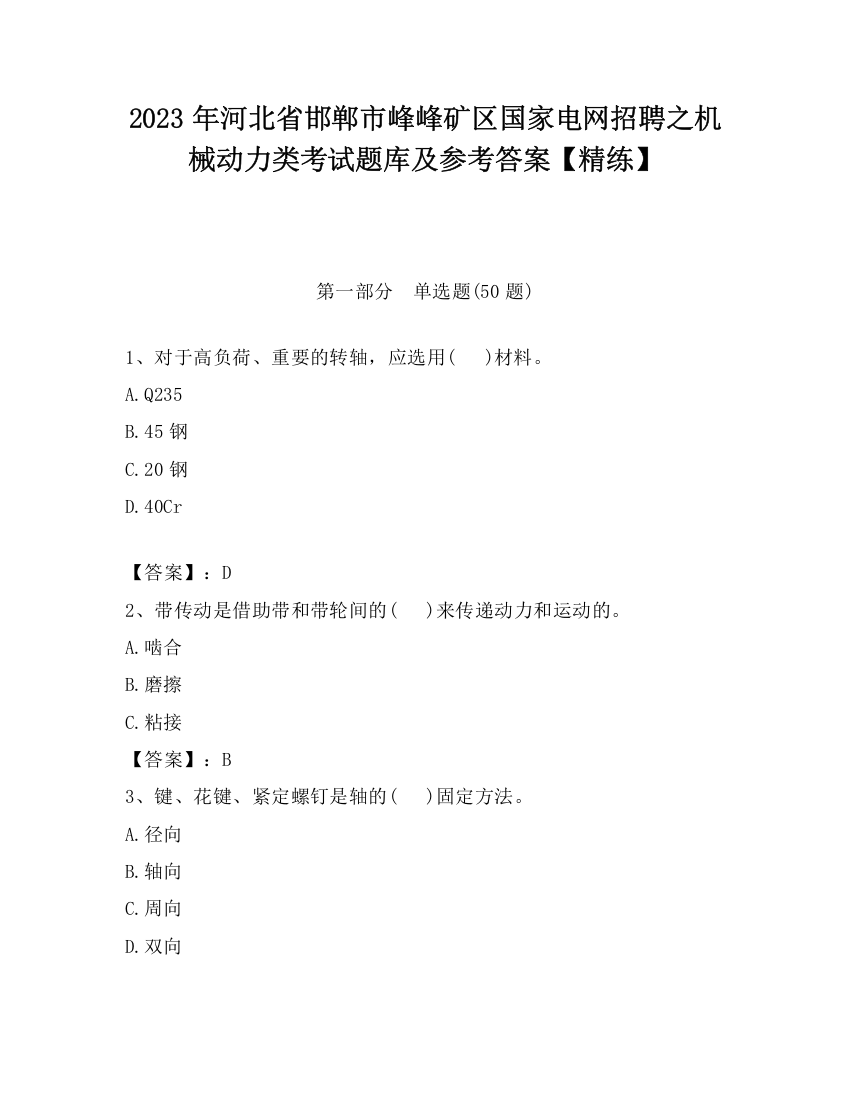 2023 年河北省邯郸市峰峰矿区国家电网招聘之机械动力类考试题库及参考答案【精练】

第一部分　单选题(50 题)

1、对于高负荷、重要的转轴，应选用(　　)材料。

A.Q235

B.45 钢

C.20 钢

D.40Cr

【答案】：D

2、带传动是借助带和带轮间的(　　)来传递动力和运动的。

A.啮合

B.磨擦

C.粘接

【答案】：B

3、键、花键、紧定螺钉是轴的(　　)固定方法。

A.径向

B.轴向

C.周向

D.双向